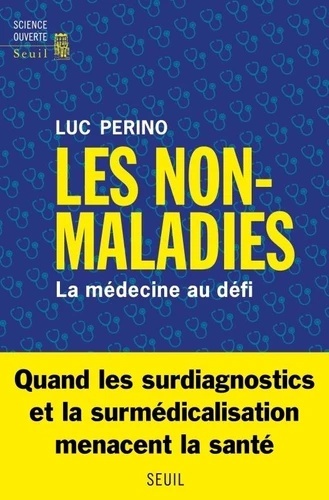 SCIENCE OUVERTE
Seuil

LUC PERINO

LES NON-MALADIES

La médecine au défi

Quand les surdiagnostics et la surmédicalisation menacent la santé

SEUIL